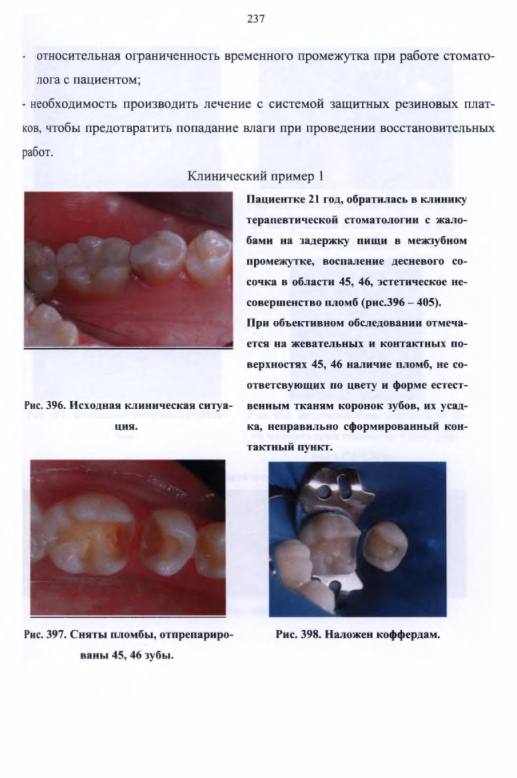 237

- относительная ограниченность временного промежутка при работе стоматолога с пациентом;

- необходимость производить лечение с системой защитных резиновых платков, чтобы предотвратить попадание влаги при проведении восстановительных работ.

Клинический пример 1

Пациентке 21 год, обратилась в клинику терапевтической стоматологии с жалобами на задержку пищи в межзубном промежутке, воспаление десневого сосочка в области 45, 46, эстетическое несовершенство пломб (рис.396 – 405).

При объективном обследовании отмечается на жевательных и контактных поверхностях 45, 46 наличие пломб, не соответсвующих по цвету и форме естественным тканям коронок зубов, их усадка, неправильно сформированный контактный пункт.

Рис. 396. Исходная клиническая ситуация.

Рис. 397. Сняты пломбы, отпрепарированы 45, 46 зубы.

Рис. 398. Наложен коффердам.